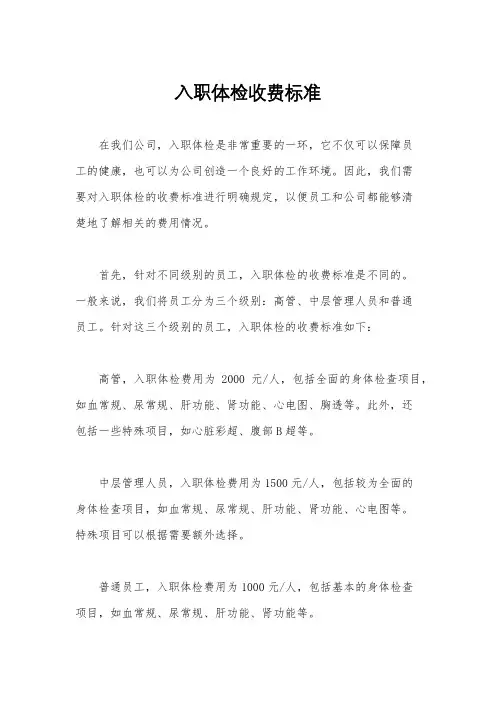 入职体检收费标准

在我们公司，入职体检是非常重要的一环，它不仅可以保障员工的健康，也可以为公司创造一个良好的工作环境。因此，我们需要对入职体检的收费标准进行明确规定，以便员工和公司都能够清楚地了解相关的费用情况。

首先，针对不同级别的员工，入职体检的收费标准是不同的。一般来说，我们将员工分为三个级别：高管、中层管理人员和普通员工。针对这三个级别的员工，入职体检的收费标准如下：

高管，入职体检费用为 2000 元/人，包括全面的身体检查项目，如血常规、尿常规、肝功能、肾功能、心电图、胸透等。此外，还包括一些特殊项目，如心脏彩超、腹部B超等。

中层管理人员，入职体检费用为1500元/人，包括较为全面的身体检查项目，如血常规、尿常规、肝功能、肾功能、心电图等。特殊项目可以根据需要额外选择。

普通员工，入职体检费用为1000元/人，包括基本的身体检查项目，如血常规、尿常规、肝功能、肾功能等。